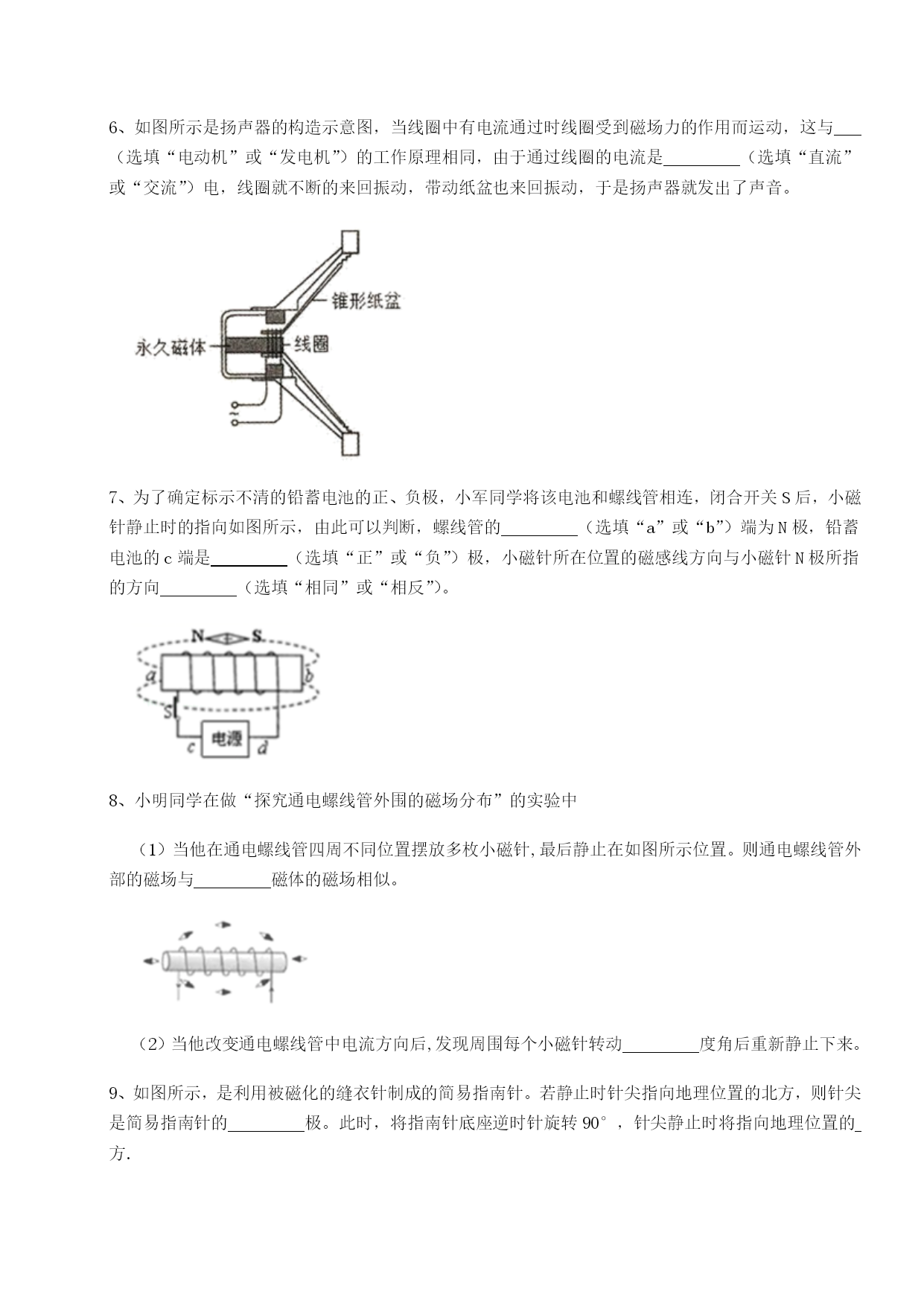 6、如图所示是扬声器的构造示意图，当线圈中有电流通过时线圈受到磁场力的作用而运动，这与___（选填“电动机”或“发电机”）的工作原理相同，由于通过线圈的电流是_________（选填“直流”或“交流”）电，线圈就不断的来回振动，带动纸盆也来回振动，于是扬声器就发出了声音。

锥形纸盆
永久磁体
线圈
~

7、为了确定标示不清的铅蓄电池的正、负极，小军同学将该电池和螺线管相连，闭合开关 S 后，小磁针静止时的指向如图所示，由此可以判断，螺线管的_________（选填“a”或“b”）端为 N 极，铅蓄电池的 c 端是_________（选填“正”或“负”）极，小磁针所在位置的磁感线方向与小磁针 N 极所指的方向_________（选填“相同”或“相反”)。

N S
a b
S
c 电源 d

8、小明同学在做“探究通电螺线管外围的磁场分布”的实验中

（1）当他在通电螺线管四周不同位置摆放多枚小磁针,最后静止在如图所示位置。则通电螺线管外部的磁场与_________磁体的磁场相似。

（2）当他改变通电螺线管中电流方向后,发现周围每个小磁针转动_________度角后重新静止下来。

9、如图所示，是利用被磁化的缝衣针制成的简易指南针。若静止时针尖指向地理位置的北方，则针尖是简易指南针的_________极。此时，将指南针底座逆时针旋转 90°，针尖静止时将指向地理位置的_方.